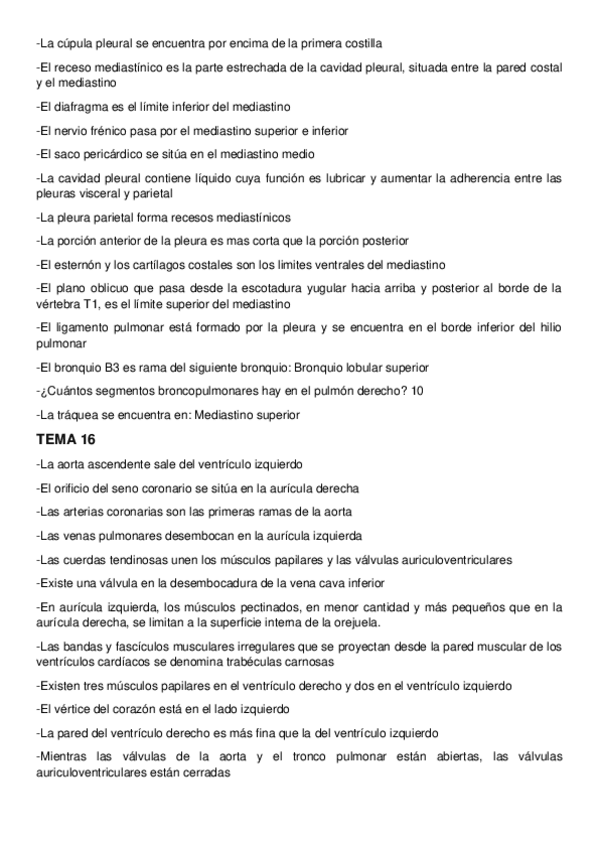 -La cúpula pleural se encuentra por encima de la primera costilla

-El receso mediastínico es la parte estrechada de la cavidad pleural, situada entre la pared costal y el mediastino

-El diafragma es el límite inferior del mediastino

-El nervio frénico pasa por el mediastino superior e inferior

-El saco pericárdico se sitúa en el mediastino medio

-La cavidad pleural contiene líquido cuya función es lubricar y aumentar la adherencia entre las pleuras visceral y parietal

-La pleura parietal forma recesos mediastínicos

-La porción anterior de la pleura es mas corta que la porción posterior

-El esternón y los cartílagos costales son los limites ventrales del mediastino

-El plano oblicuo que pasa desde la escotadura yugular hacia arriba y posterior al borde de la vértebra T1, es el límite superior del mediastino

-El ligamento pulmonar está formado por la pleura y se encuentra en el borde inferior del hilio pulmonar

-El bronquio B3 es rama del siguiente bronquio: Bronquio lobular superior

-¿Cuántos segmentos broncopulmonares hay en el pulmón derecho? 10

-La tráquea se encuentra en: Mediastino superior

TEMA 16

-La aorta ascendente sale del ventrículo izquierdo

-El orificio del seno coronario se sitúa en la aurícula derecha

-Las arterias coronarias son las primeras ramas de la aorta

-Las venas pulmonares desembocan en la aurícula izquierda

-Las cuerdas tendinosas unen los músculos papilares y las válvulas auriculoventriculares

-Existe una válvula en la desembocadura de la vena cava inferior

-En aurícula izquierda, los músculos pectinados, en menor cantidad y más pequeños que en la aurícula derecha, se limitan a la superficie interna de la orejuela.

-Las bandas y fascículos musculares irregulares que se proyectan desde la pared muscular de los ventrículos cardíacos se denomina trabéculas carnosas

-Existen tres músculos papilares en el ventrículo derecho y dos en el ventrículo izquierdo

-El vértice del corazón está en el lado izquierdo

-La pared del ventrículo derecho es más fina que la del ventrículo izquierdo

-Mientras las válvulas de la aorta y el tronco pulmonar están abiertas, las válvulas auriculoventriculares están cerradas